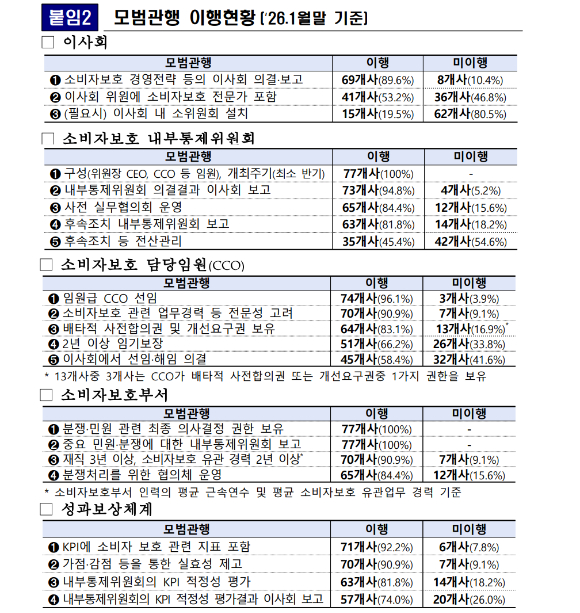 붙임2 모범관행 이행현황 ['26.1월말 기준]

☐ 이사회

| 모범관행 | 이행 | 미이행 |
|---|---|---|
| ❶ 소비자보호 경영전략 등의 이사회 의결·보고 | 69개사(89.6%) | 8개사(10.4%) |
| ❷ 이사회 위원에 소비자보호 전문가 포함 | 41개사(53.2%) | 36개사(46.8%) |
| ❸ (필요시) 이사회 내 소위원회 설치 | 15개사(19.5%) | 62개사(80.5%) |

☐ 소비자보호 내부통제위원회

| 모범관행 | 이행 | 미이행 |
|---|---|---|
| ❶ 구성(위원장 CEO, CCO 등 임원), 개최주기(최소 반기) | 77개사(100%) | - |
| ❷ 내부통제위원회 의결결과 이사회 보고 | 73개사(94.8%) | 4개사(5.2%) |
| ❸ 사전 실무협의회 운영 | 65개사(84.4%) | 12개사(15.6%) |
| ❹ 후속조치 내부통제위원회 보고 | 63개사(81.8%) | 14개사(18.2%) |
| ❺ 후속조치 등 전산관리 | 35개사(45.4%) | 42개사(54.6%) |

☐ 소비자보호 담당임원(CCO)

| 모범관행 | 이행 | 미이행 |
|---|---|---|
| ❶ 임원급 CCO 선임 | 74개사(96.1%) | 3개사(3.9%) |
| ❷ 소비자보호 관련 업무경력 등 전문성 고려 | 70개사(90.9%) | 7개사(9.1%) |
| ❸ 배타적 사전합의권 및 개선요구권 보유 | 64개사(83.1%) | 13개사(16.9%)* |
| ❹ 2년 이상 임기보장 | 51개사(66.2%) | 26개사(33.8%) |
| ❺ 이사회에서 선임·해임 의결 | 45개사(58.4%) | 32개사(41.6%) |

* 13개사중 3개사는 CCO가 배타적 사전합의권 또는 개선요구권중 1가지 권한을 보유

☐ 소비자보호부서

| 모범관행 | 이행 | 미이행 |
|---|---|---|
| ❶ 분쟁·민원 관련 최종 의사결정 권한 보유 | 77개사(100%) | - |
| ❷ 중요 민원·분쟁에 대한 내부통제위원회 보고 | 77개사(100%) | - |
| ❸ 재직 3년 이상, 소비자보호 유관 경력 2년 이상* | 70개사(90.9%) | 7개사(9.1%) |
| ❹ 분쟁처리를 위한 협의체 운영 | 65개사(84.4%) | 12개사(15.6%) |

* 소비자보호부서 인력의 평균 근속연수 및 평균 소비자보호 유관업무 경력 기준

☐ 성과보상체계

| 모범관행 | 이행 | 미이행 |
|---|---|---|
| ❶ KPI에 소비자 보호 관련 지표 포함 | 71개사(92.2%) | 6개사(7.8%) |
| ❷ 가점·감점 등을 통한 실효성 제고 | 70개사(90.9%) | 7개사(9.1%) |
| ❸ 내부통제위원회의 KPI 적정성 평가 | 63개사(81.8%) | 14개사(18.2%) |
| ❹ 내부통제위원회의 KPI 적정성 평가결과 이사회 보고 | 57개사(74.0%) | 20개사(26.0%) |